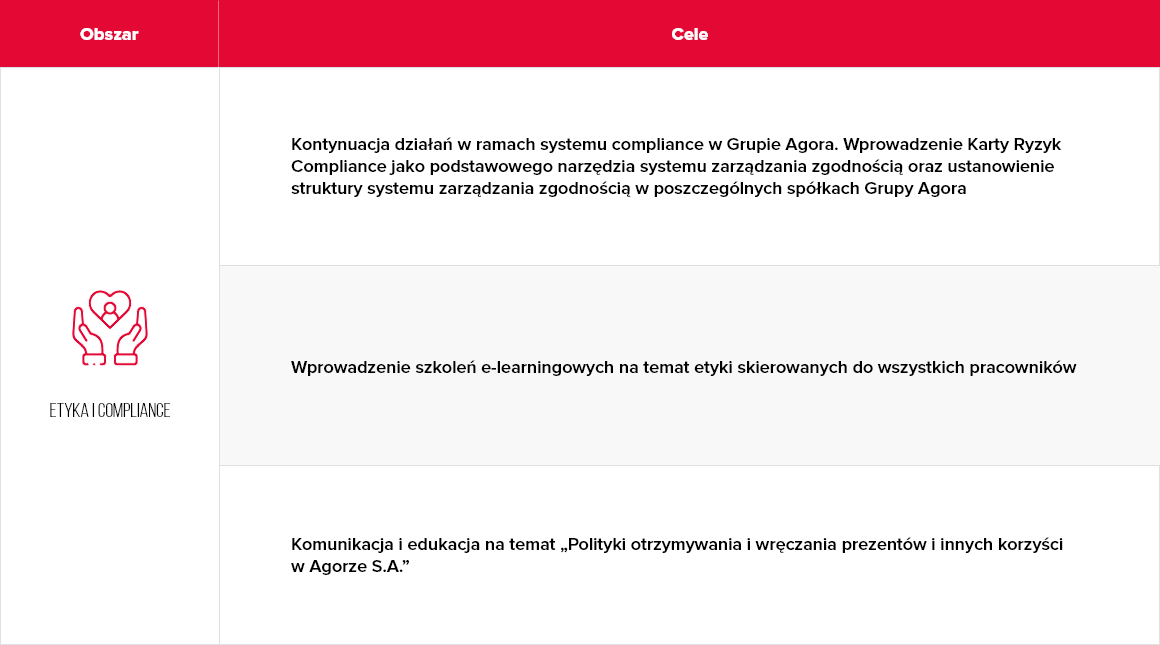 | Obszar | Cele |
|---|---|
| ETYKA I COMPLIANCE | Kontynuacja działań w ramach systemu compliance w Grupie Agora. Wprowadzenie Karty Ryzyk Compliance jako podstawowego narzędzia systemu zarządzania zgodnością oraz ustanowienie struktury systemu zarządzania zgodnością w poszczególnych spółkach Grupy Agora |
| | Wprowadzenie szkoleń e-learningowych na temat etyki skierowanych do wszystkich pracowników |
| | Komunikacja i edukacja na temat „Polityki otrzymywania i wręczania prezentów i innych korzyści w Agorze S.A." |